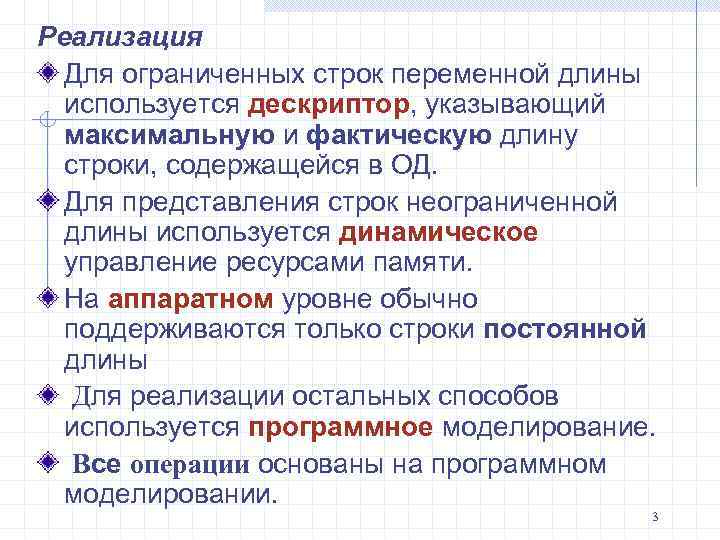 Реализация

Для ограниченных строк переменной длины используется дескриптор, указывающий максимальную и фактическую длину строки, содержащейся в ОД.

Для представления строк неограниченной длины используется динамическое управление ресурсами памяти.

На аппаратном уровне обычно поддерживаются только строки постоянной длины

Для реализации остальных способов используется программное моделирование.

Все операции основаны на программном моделировании.

3